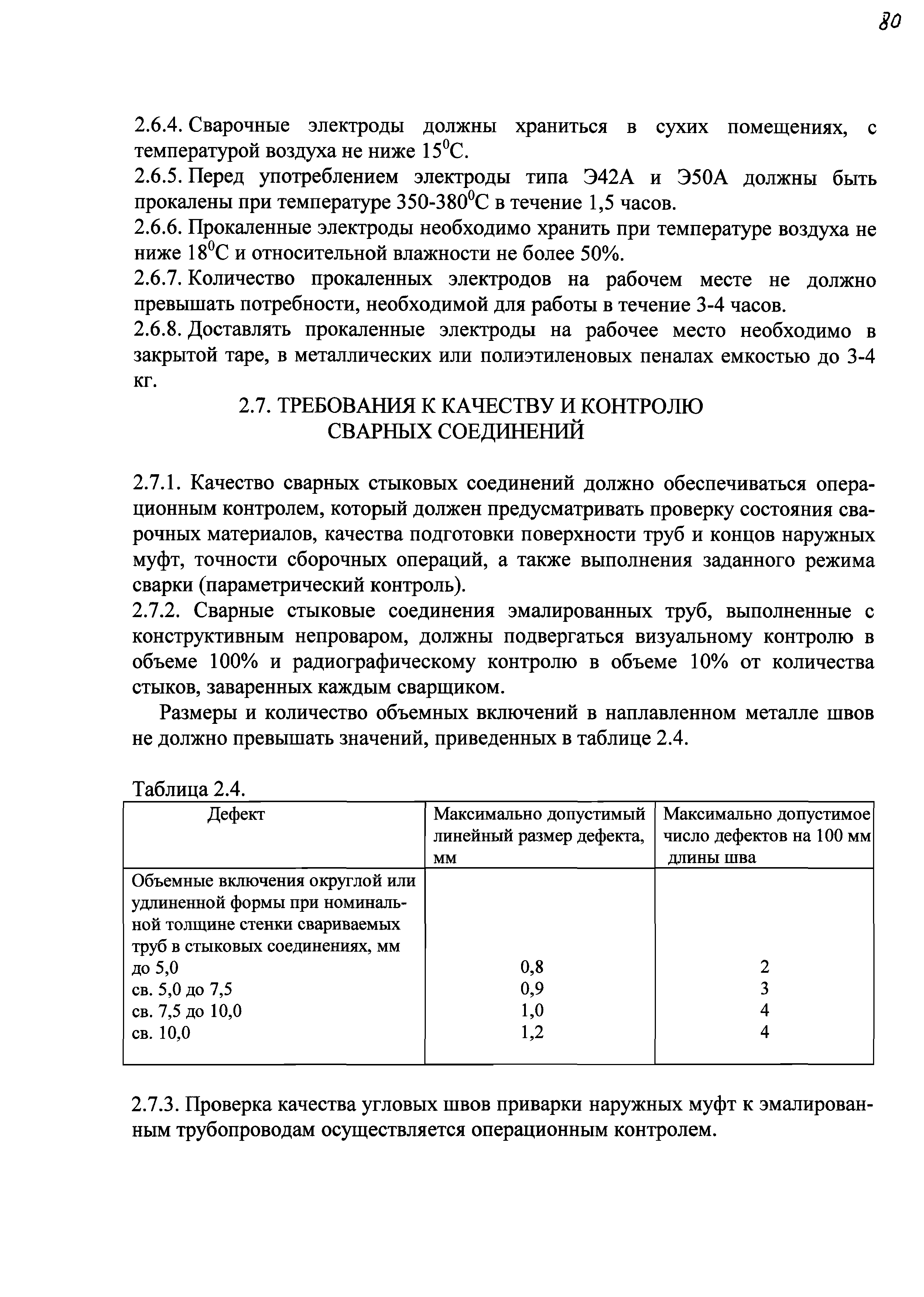 80

2.6.4. Сварочные электроды должны храниться в сухих помещениях, с температурой воздуха не ниже $15^0$С.

2.6.5. Перед употреблением электроды типа Э42А и Э50А должны быть прокалены при температуре 350-$380^0$С в течение 1,5 часов.

2.6.6. Прокаленные электроды необходимо хранить при температуре воздуха не ниже $18^0$С и относительной влажности не более 50%.

2.6.7. Количество прокаленных электродов на рабочем месте не должно превышать потребности, необходимой для работы в течение 3-4 часов.

2.6.8. Доставлять прокаленные электроды на рабочее место необходимо в закрытой таре, в металлических или полиэтиленовых пеналах емкостью до 3-4 кг.

2.7. ТРЕБОВАНИЯ К КАЧЕСТВУ И КОНТРОЛЮ СВАРНЫХ СОЕДИНЕНИЙ

2.7.1. Качество сварных стыковых соединений должно обеспечиваться операционным контролем, который должен предусматривать проверку состояния сварочных материалов, качества подготовки поверхности труб и концов наружных муфт, точности сборочных операций, а также выполнения заданного режима сварки (параметрический контроль).

2.7.2. Сварные стыковые соединения эмалированных труб, выполненные с конструктивным непроваром, должны подвергаться визуальному контролю в объеме 100% и радиографическому контролю в объеме 10% от количества стыков, заваренных каждым сварщиком.

Размеры и количество объемных включений в наплавленном металле швов не должно превышать значений, приведенных в таблице 2.4.

Таблица 2.4.

| Дефект | Максимально допустимый линейный размер дефекта, мм | Максимально допустимое число дефектов на 100 мм длины шва |
|---|---|---|
| Объемные включения округлой или удлиненной формы при номинальной толщине стенки свариваемых труб в стыковых соединениях, мм | | |
| до 5,0 | 0,8 | 2 |
| св. 5,0 до 7,5 | 0,9 | 3 |
| св. 7,5 до 10,0 | 1,0 | 4 |
| св. 10,0 | 1,2 | 4 |

2.7.3. Проверка качества угловых швов приварки наружных муфт к эмалированным трубопроводам осуществляется операционным контролем.